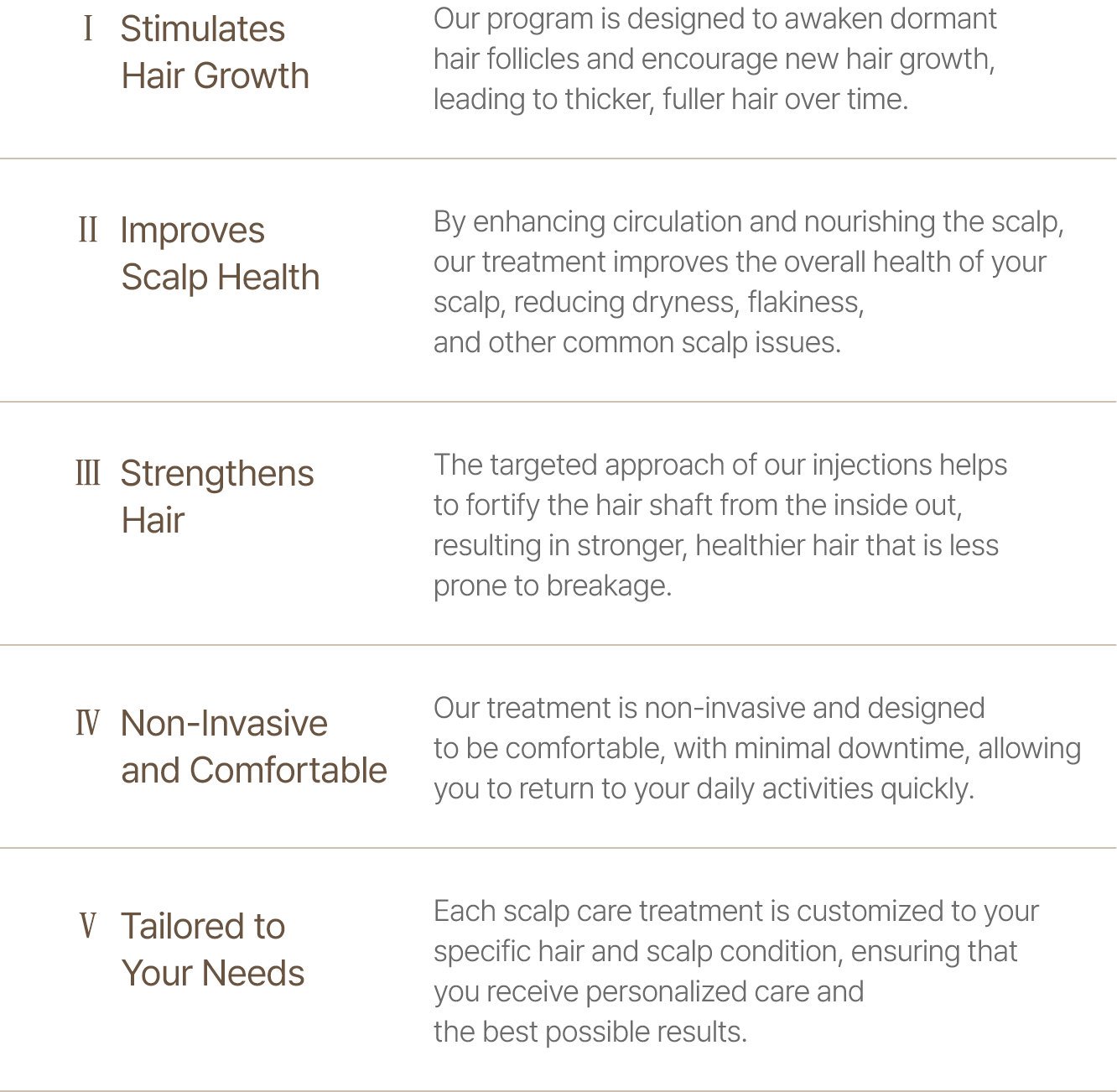 Ⅰ Stimulates Hair Growth

Our program is designed to awaken dormant hair follicles and encourage new hair growth, leading to thicker, fuller hair over time.

Ⅱ Improves Scalp Health

By enhancing circulation and nourishing the scalp, our treatment improves the overall health of your scalp, reducing dryness, flakiness, and other common scalp issues.

Ⅲ Strengthens Hair

The targeted approach of our injections helps to fortify the hair shaft from the inside out, resulting in stronger, healthier hair that is less prone to breakage.

Ⅳ Non-Invasive and Comfortable

Our treatment is non-invasive and designed to be comfortable, with minimal downtime, allowing you to return to your daily activities quickly.

Ⅴ Tailored to Your Needs

Each scalp care treatment is customized to your specific hair and scalp condition, ensuring that you receive personalized care and the best possible results.